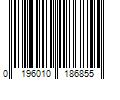 0 196010 186855